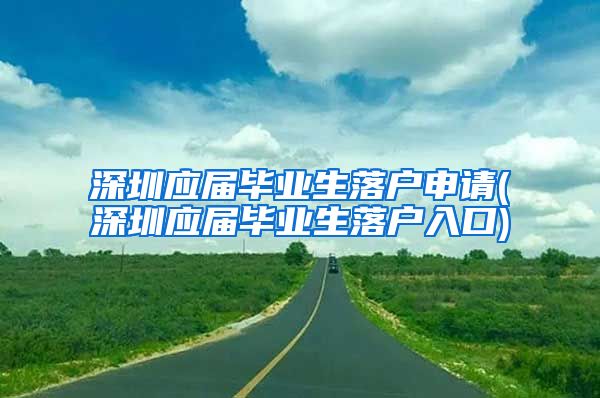 深圳应届毕业生落户申请(深圳应届毕业生落户入口)